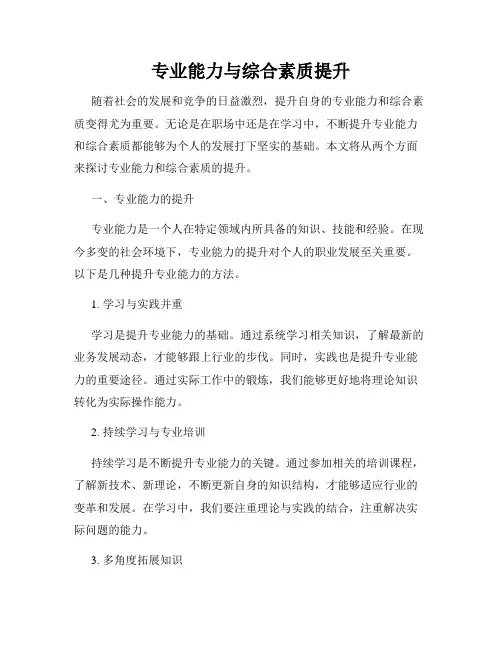 专业能力与综合素质提升

随着社会的发展和竞争的日益激烈，提升自身的专业能力和综合素质变得尤为重要。无论是在职场中还是在学习中，不断提升专业能力和综合素质都能够为个人的发展打下坚实的基础。本文将从两个方面来探讨专业能力和综合素质的提升。

一、专业能力的提升

专业能力是一个人在特定领域内所具备的知识、技能和经验。在现今多变的社会环境下，专业能力的提升对个人的职业发展至关重要。以下是几种提升专业能力的方法。

1. 学习与实践并重

学习是提升专业能力的基础。通过系统学习相关知识，了解最新的业务发展动态，才能够跟上行业的步伐。同时，实践也是提升专业能力的重要途径。通过实际工作中的锻炼，我们能够更好地将理论知识转化为实际操作能力。

2. 持续学习与专业培训

持续学习是不断提升专业能力的关键。通过参加相关的培训课程，了解新技术、新理论，不断更新自身的知识结构，才能够适应行业的变革和发展。在学习中，我们要注重理论与实践的结合，注重解决实际问题的能力。

3. 多角度拓展知识